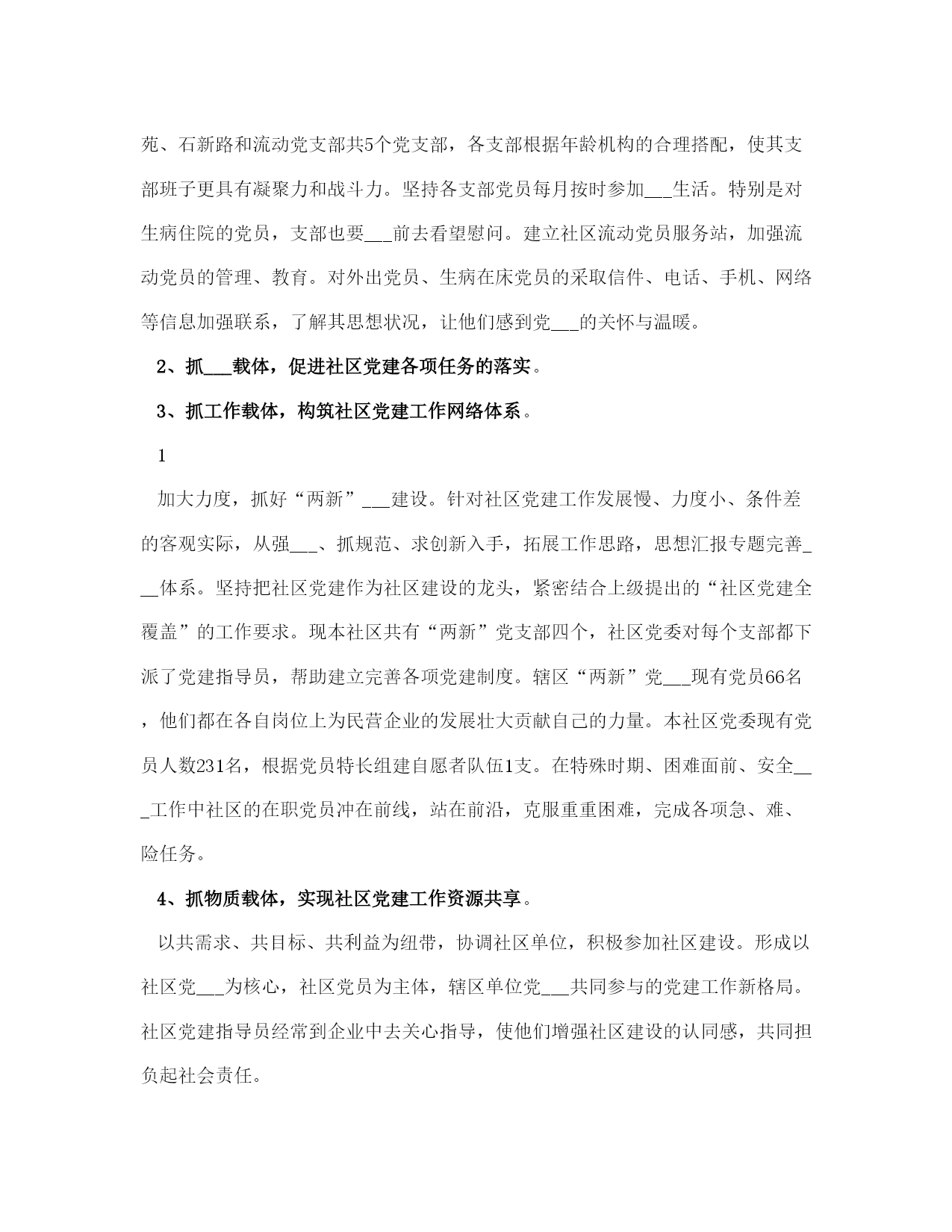 苑、石新路和流动党支部共5个党支部，各支部根据年龄机构的合理搭配，使其支部班子更具有凝聚力和战斗力。坚持各支部党员每月按时参加___生活。特别是对生病住院的党员，支部也要___前去看望慰问。建立社区流动党员服务站，加强流动党员的管理、教育。对外出党员、生病在床党员的采取信件、电话、手机、网络等信息加强联系，了解其思想状况，让他们感到党___的关怀与温暖。

2、抓___载体，促进社区党建各项任务的落实。

3、抓工作载体，构筑社区党建工作网络体系。

1

加大力度，抓好“两新”___建设。针对社区党建工作发展慢、力度小、条件差的客观实际，从强___、抓规范、求创新入手，拓展工作思路，思想汇报专题完善___体系。坚持把社区党建作为社区建设的龙头，紧密结合上级提出的“社区党建全覆盖”的工作要求。现本社区共有“两新”党支部四个，社区党委对每个支部都下派了党建指导员，帮助建立完善各项党建制度。辖区“两新”党___现有党员66名，他们都在各自岗位上为民营企业的发展壮大贡献自己的力量。本社区党委现有党员人数231名，根据党员特长组建自愿者队伍1支。在特殊时期、困难面前、安全___工作中社区的在职党员冲在前线，站在前沿，克服重重困难，完成各项急、难、险任务。

4、抓物质载体，实现社区党建工作资源共享。

以共需求、共目标、共利益为纽带，协调社区单位，积极参加社区建设。形成以社区党___为核心，社区党员为主体，辖区单位党___共同参与的党建工作新格局。社区党建指导员经常到企业中去关心指导，使他们增强社区建设的认同感，共同担负起社会责任。